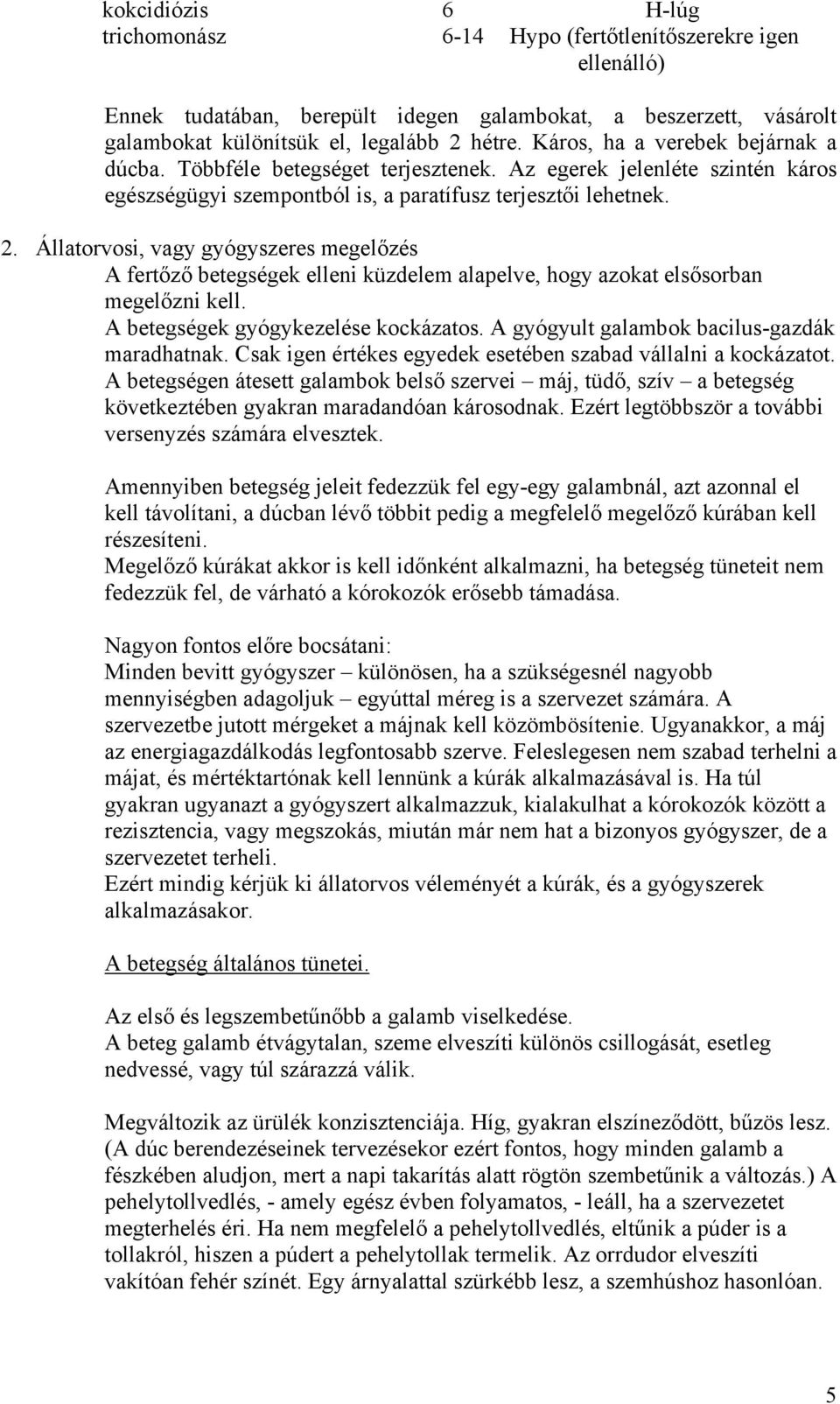 | kokcidiózis | 6 | H-lúg |
|---|---|---|
| trichomonász | 6-14 | Hypo (fertőtlenítőszerekre igen ellenálló) |

Ennek tudatában, berepült idegen galambokat, a beszerzett, vásárolt galambokat különítsük el, legalább 2 hétre. Káros, ha a verebek bejárnak a dúcba. Többféle betegséget terjesztenek. Az egerek jelenléte szintén káros egészségügyi szempontból is, a paratífusz terjesztői lehetnek.

2. Állatorvosi, vagy gyógyszeres megelőzés
A fertőző betegségek elleni küzdelem alapelve, hogy azokat elsősorban megelőzni kell.
A betegségek gyógykezelése kockázatos. A gyógyult galambok bacilus-gazdák maradhatnak. Csak igen értékes egyedek esetében szabad vállalni a kockázatot.
A betegségen átesett galambok belső szervei – máj, tüdő, szív – a betegség következtében gyakran maradandóan károsodnak. Ezért legtöbbször a további versenyzés számára elvesztek.

Amennyiben betegség jeleit fedezzük fel egy-egy galambnál, azt azonnal el kell távolítani, a dúcban lévő többit pedig a megfelelő megelőző kúrában kell részesíteni.
Megelőző kúrákat akkor is kell időnként alkalmazni, ha betegség tüneteit nem fedezzük fel, de várható a kórokozók erősebb támadása.

Nagyon fontos előre bocsátani:
Minden bevitt gyógyszer – különösen, ha a szükségesnél nagyobb mennyiségben adagoljuk – egyúttal méreg is a szervezet számára. A szervezetbe jutott mérgeket a májnak kell közömbösítenie. Ugyanakkor, a máj az energiagazdálkodás legfontosabb szerve. Feleslegesen nem szabad terhelni a májat, és mértéktartónak kell lennünk a kúrák alkalmazásával is. Ha túl gyakran ugyanazt a gyógyszert alkalmazzuk, kialakulhat a kórokozók között a rezisztencia, vagy megszokás, miután már nem hat a bizonyos gyógyszer, de a szervezetet terheli.
Ezért mindig kérjük ki állatorvos véleményét a kúrák, és a gyógyszerek alkalmazásakor.

A betegség általános tünetei.

Az első és legszembetűnőbb a galamb viselkedése.
A beteg galamb étvágytalan, szeme elveszíti különös csillogását, esetleg nedvessé, vagy túl szárazzá válik.

Megváltozik az ürülék konzisztenciája. Híg, gyakran elszíneződött, bűzös lesz. (A dúc berendezéseinek tervezésekor ezért fontos, hogy minden galamb a fészkében aludjon, mert a napi takarítás alatt rögtön szembetűnik a változás.) A pehelytollvedlés, - amely egész évben folyamatos, - leáll, ha a szervezetet megterhelés éri. Ha nem megfelelő a pehelytollvedlés, eltűnik a púder is a tollakról, hiszen a púdert a pehelytollak termelik. Az orrdudor elveszíti vakítóan fehér színét. Egy árnyalattal szürkébb lesz, a szemhúshoz hasonlóan.

5